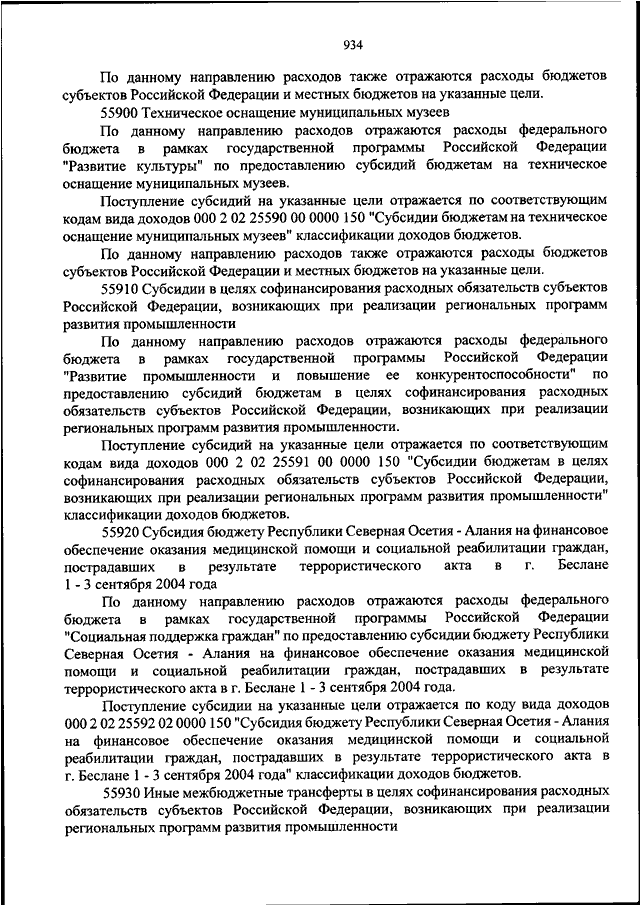 934

По данному направлению расходов также отражаются расходы бюджетов субъектов Российской Федерации и местных бюджетов на указанные цели.

55900 Техническое оснащение муниципальных музеев

По данному направлению расходов отражаются расходы федерального бюджета в рамках государственной программы Российской Федерации "Развитие культуры" по предоставлению субсидий бюджетам на техническое оснащение муниципальных музеев.

Поступление субсидий на указанные цели отражается по соответствующим кодам вида доходов 000 2 02 25590 00 0000 150 "Субсидии бюджетам на техническое оснащение муниципальных музеев" классификации доходов бюджетов.

По данному направлению расходов также отражаются расходы бюджетов субъектов Российской Федерации и местных бюджетов на указанные цели.

55910 Субсидии в целях софинансирования расходных обязательств субъектов Российской Федерации, возникающих при реализации региональных программ развития промышленности

По данному направлению расходов отражаются расходы федерального бюджета в рамках государственной программы Российской Федерации "Развитие промышленности и повышение ее конкурентоспособности" по предоставлению субсидий бюджетам в целях софинансирования расходных обязательств субъектов Российской Федерации, возникающих при реализации региональных программ развития промышленности.

Поступление субсидий на указанные цели отражается по соответствующим кодам вида доходов 000 2 02 25591 00 0000 150 "Субсидии бюджетам в целях софинансирования расходных обязательств субъектов Российской Федерации, возникающих при реализации региональных программ развития промышленности" классификации доходов бюджетов.

55920 Субсидия бюджету Республики Северная Осетия - Алания на финансовое обеспечение оказания медицинской помощи и социальной реабилитации граждан, пострадавших в результате террористического акта в г. Беслане 1 - 3 сентября 2004 года

По данному направлению расходов отражаются расходы федерального бюджета в рамках государственной программы Российской Федерации "Социальная поддержка граждан" по предоставлению субсидии бюджету Республики Северная Осетия - Алания на финансовое обеспечение оказания медицинской помощи и социальной реабилитации граждан, пострадавших в результате террористического акта в г. Беслане 1 - 3 сентября 2004 года.

Поступление субсидии на указанные цели отражается по коду вида доходов 000 2 02 25592 02 0000 150 "Субсидия бюджету Республики Северная Осетия - Алания на финансовое обеспечение оказания медицинской помощи и социальной реабилитации граждан, пострадавших в результате террористического акта в г. Беслане 1 - 3 сентября 2004 года" классификации доходов бюджетов.

55930 Иные межбюджетные трансферты в целях софинансирования расходных обязательств субъектов Российской Федерации, возникающих при реализации региональных программ развития промышленности